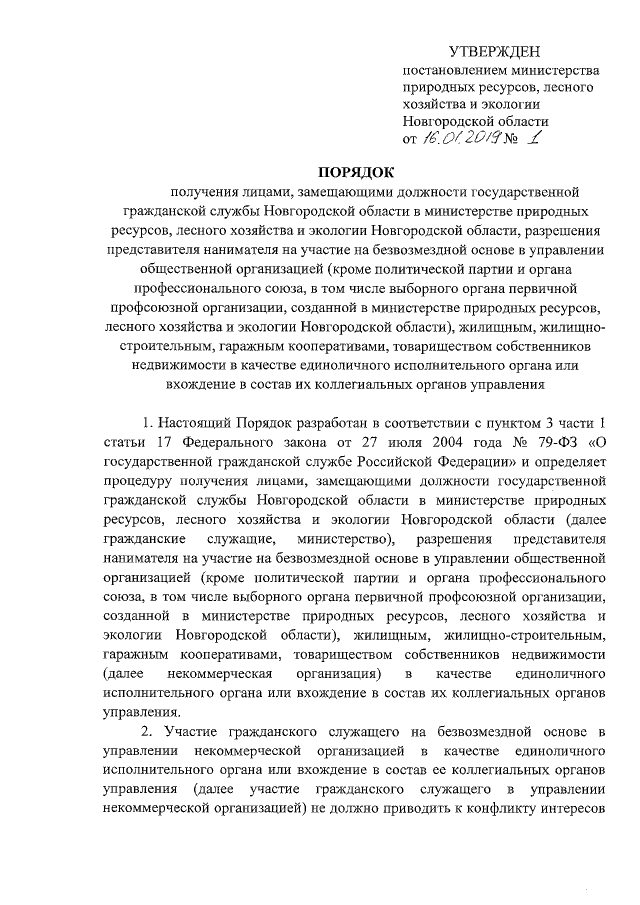 УТВЕРЖДЕН
постановлением министерства природных ресурсов, лесного хозяйства и экологии Новгородской области
от 16.01.2019 № 1

ПОРЯДОК

получения лицами, замещающими должности государственной гражданской службы Новгородской области в министерстве природных ресурсов, лесного хозяйства и экологии Новгородской области, разрешения представителя нанимателя на участие на безвозмездной основе в управлении общественной организацией (кроме политической партии и органа профессионального союза, в том числе выборного органа первичной профсоюзной организации, созданной в министерстве природных ресурсов, лесного хозяйства и экологии Новгородской области), жилищным, жилищно-строительным, гаражным кооперативами, товариществом собственников недвижимости в качестве единоличного исполнительного органа или вхождение в состав их коллегиальных органов управления

1. Настоящий Порядок разработан в соответствии с пунктом 3 части 1 статьи 17 Федерального закона от 27 июля 2004 года № 79-ФЗ «О государственной гражданской службе Российской Федерации» и определяет процедуру получения лицами, замещающими должности государственной гражданской службы Новгородской области в министерстве природных ресурсов, лесного хозяйства и экологии Новгородской области (далее гражданские служащие, министерство), разрешения представителя нанимателя на участие на безвозмездной основе в управлении общественной организацией (кроме политической партии и органа профессионального союза, в том числе выборного органа первичной профсоюзной организации, созданной в министерстве природных ресурсов, лесного хозяйства и экологии Новгородской области), жилищным, жилищно-строительным, гаражным кооперативами, товариществом собственников недвижимости (далее некоммерческая организация) в качестве единоличного исполнительного органа или вхождение в состав их коллегиальных органов управления.

2. Участие гражданского служащего на безвозмездной основе в управлении некоммерческой организацией в качестве единоличного исполнительного органа или вхождение в состав ее коллегиальных органов управления (далее участие гражданского служащего в управлении некоммерческой организацией) не должно приводить к конфликту интересов